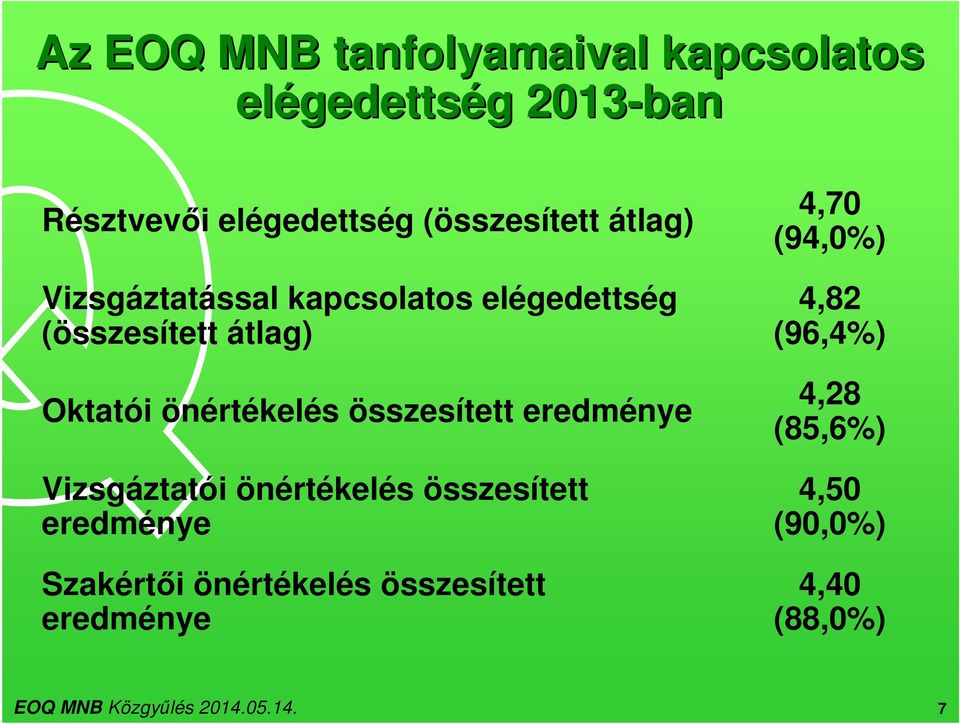 Az EOQ MNB tanfolyamaival kapcsolatos elégedettség 2013-ban

| | |
|---|---|
| Résztvevői elégedettség (összesített átlag) | 4,70 (94,0%) |
| Vizsgáztatással kapcsolatos elégedettség (összesített átlag) | 4,82 (96,4%) |
| Oktatói önértékelés összesített eredménye | 4,28 (85,6%) |
| Vizsgáztatói önértékelés összesített eredménye | 4,50 (90,0%) |
| Szakértői önértékelés összesített eredménye | 4,40 (88,0%) |

EOQ MNB Közgyűlés 2014.05.14.

7